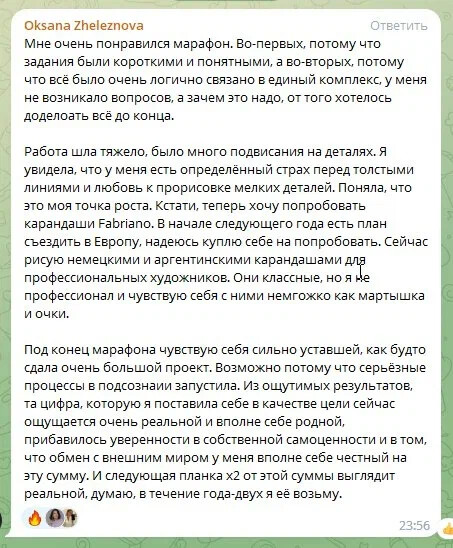 Oksana Zheleznova
Ответить

Мне очень понравился марафон. Во-первых, потому что задания были короткими и понятными, а во-вторых, потому что всё было очень логично связано в единый комплекс, у меня не возникало вопросов, а зачем это надо, от того хотелось доделоать всё до конца.

Работа шла тяжело, было много подвисания на деталях. Я увидела, что у меня есть определённый страх перед толстыми линиями и любовь к прорисовке мелких деталей. Поняла, что это моя точка роста. Кстати, теперь хочу попробовать карандаши Fabriano. В начале следующего года есть план съездить в Европу, надеюсь куплю себе на попробовать. Сейчас рисую немецкими и аргентинскими карандашами для профессиональных художников. Они классные, но я не профессионал и чувствую себя с ними немгожко как мартышка и очки.

Под конец марафона чувствую себя сильно уставшей, как будто сдала очень большой проект. Возможно потому что серьёзные процессы в подсознаии запустила. Из ощутимых результатов, та цифра, которую я поставила себе в качестве цели сейчас ощущается очень реальной и вполне себе родной, прибавилось уверенности в собственной самоценности и в том, что обмен с внешним миром у меня вполне себе честный на эту сумму. И следующая планка x2 от этой суммы выглядит реальной, думаю, в течение года-двух я её возьму.

23:56